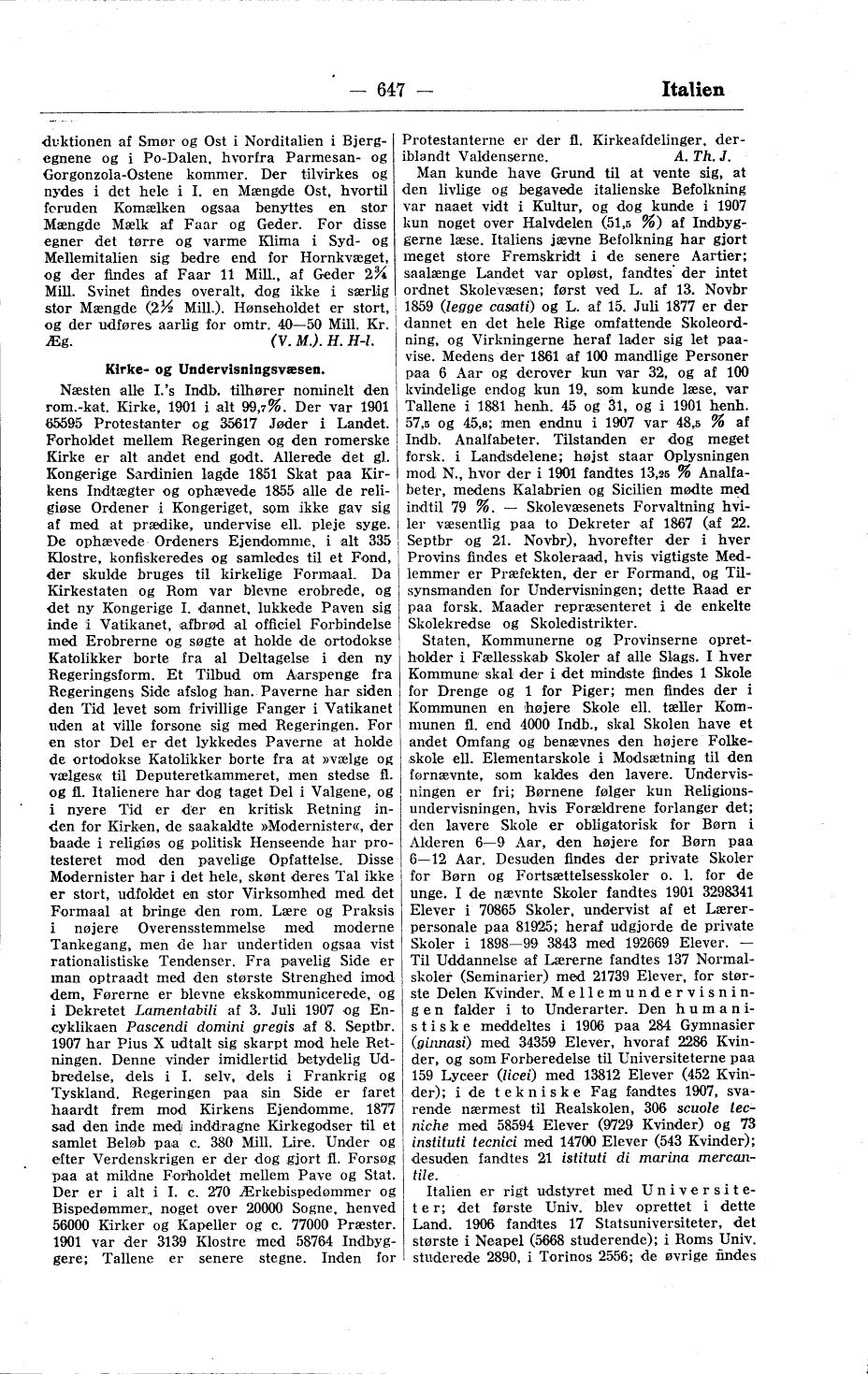 — 647 — Italien

duktionen af Smør og Ost i Norditalien i Bjergegnene og i Po-Dalen, hvorfra Parmesan- og Gorgonzola-Ostene kommer. Der tilvirkes og nydes i det hele i I. en Mængde Ost, hvortil foruden Komælken ogsaa benyttes en stor Mængde Mælk af Faar og Geder. For disse egner det tørre og varme Klima i Syd- og Mellemitalien sig bedre end for Hornkvæget, og der findes af Faar 11 Mill., af Geder 2¾ Mill. Svinet findes overalt, dog ikke i særlig stor Mængde (2½ Mill.). Hønseholdet er stort, og der udføres aarlig for omtr. 40—50 Mill. Kr. Æg. (V. M.). H. H-l.

Kirke- og Undervisningsvæsen.

Næsten alle I.'s Indb. tilhører nominelt den rom.-kat. Kirke, 1901 i alt 99,7%. Der var 1901 65595 Protestanter og 35617 Jøder i Landet. Forholdet mellem Regeringen og den romerske Kirke er alt andet end godt. Allerede det gl. Kongerige Sardinien lagde 1851 Skat paa Kirkens Indtægter og ophævede 1855 alle de religiøse Ordener i Kongeriget, som ikke gav sig af med at prædike, undervise ell. pleje syge. De ophævede Ordeners Ejendomme, i alt 335 Klostre, konfiskeredes og samledes til et Fond, der skulde bruges til kirkelige Formaal. Da Kirkestaten og Rom var blevne erobrede, og det ny Kongerige I. dannet, lukkede Paven sig inde i Vatikanet, afbrød al officiel Forbindelse med Erobrerne og søgte at holde de ortodokse Katolikker borte fra al Deltagelse i den ny Regeringsform. Et Tilbud om Aarspenge fra Regeringens Side afslog han. Paverne har siden den Tid levet som frivillige Fanger i Vatikanet uden at ville forsone sig med Regeringen. For en stor Del er det lykkedes Paverne at holde de ortodokse Katolikker borte fra at »vælge og vælges« til Deputeretkammeret, men stedse fl. og fl. Italienere har dog taget Del i Valgene, og i nyere Tid er der en kritisk Retning inden for Kirken, de saakaldte »Modernister«, der baade i religiøs og politisk Henseende har protesteret mod den pavelige Opfattelse. Disse Modernister har i det hele, skønt deres Tal ikke er stort, udfoldet en stor Virksomhed med det Formaal at bringe den rom. Lære og Praksis i nøjere Overensstemmelse med moderne Tankegang, men de har undertiden ogsaa vist rationalistiske Tendenser. Fra pavelig Side er man optraadt med den største Strenghed imod dem, Førerne er blevne ekskommunicerede, og i Dekretet Lamentabili af 3. Juli 1907 og Encyklikaen Pascendi domini gregis af 8. Septbr. 1907 har Pius X udtalt sig skarpt mod hele Retningen. Denne vinder imidlertid betydelig Udbredelse, dels i I. selv, dels i Frankrig og Tyskland. Regeringen paa sin Side er faret haardt frem mod Kirkens Ejendomme. 1877 sad den inde med inddragne Kirkegodser til et samlet Beløb paa c. 380 Mill. Lire. Under og efter Verdenskrigen er der dog gjort fl. Forsøg paa at mildne Forholdet mellem Pave og Stat. Der er i alt i I. c. 270 Ærkebispedømmer og Bispedømmer, noget over 20000 Sogne, henved 56000 Kirker og Kapeller og c. 77000 Præster. 1901 var der 3139 Klostre med 58764 Indbyggere; Tallene er senere stegne. Inden for Protestanterne er der fl. Kirkeafdelinger, deriblandt Valdenserne. A. Th. J.

Man kunde have Grund til at vente sig, at den livlige og begavede italienske Befolkning var naaet vidt i Kultur, og dog kunde i 1907 kun noget over Halvdelen (51,5 %) af Indbyggerne læse. Italiens jævne Befolkning har gjort meget store Fremskridt i de senere Aartier; saalænge Landet var opløst, fandtes der intet ordnet Skolevæsen; først ved L. af 13. Novbr 1859 (legge casati) og L. af 15. Juli 1877 er der dannet en det hele Rige omfattende Skoleordning, og Virkningerne heraf lader sig let paavise. Medens der 1861 af 100 mandlige Personer paa 6 Aar og derover kun var 32, og af 100 kvindelige endog kun 19, som kunde læse, var Tallene i 1881 henh. 45 og 31, og i 1901 henh. 57,5 og 45,6; men endnu i 1907 var 48,5 % af Indb. Analfabeter. Tilstanden er dog meget forsk. i Landsdelene; højst staar Oplysningen mod N., hvor der i 1901 fandtes 13,25 % Analfabeter, medens Kalabrien og Sicilien mødte med indtil 79 %. — Skolevæsenets Forvaltning hviler væsentlig paa to Dekreter af 1867 (af 22. Septbr og 21. Novbr), hvorefter der i hver Provins findes et Skoleraad, hvis vigtigste Medlemmer er Præfekten, der er Formand, og Tilsynsmanden for Undervisningen; dette Raad er paa forsk. Maader repræsenteret i de enkelte Skolekredse og Skoledistrikter.

Staten, Kommunerne og Provinserne opretholder i Fællesskab Skoler af alle Slags. I hver Kommune skal der i det mindste findes 1 Skole for Drenge og 1 for Piger; men findes der i Kommunen en højere Skole ell. tæller Kommunen fl. end 4000 Indb., skal Skolen have et andet Omfang og benævnes den højere Folkeskole ell. Elementarskole i Modsætning til den fornævnte, som kaldes den lavere. Undervisningen er fri; Børnene følger kun Religionsundervisningen, hvis Forældrene forlanger det; den lavere Skole er obligatorisk for Børn i Alderen 6—9 Aar, den højere for Børn paa 6—12 Aar. Desuden findes der private Skoler for Børn og Fortsættelsesskoler o. l. for de unge. I de nævnte Skoler fandtes 1901 3298341 Elever i 70865 Skoler, undervist af et Lærerpersonale paa 81925; heraf udgjorde de private Skoler i 1898—99 3843 med 192669 Elever. — Til Uddannelse af Lærerne fandtes 137 Normalskoler (Seminarier) med 21739 Elever, for største Delen Kvinder. Mellemundervisningen falder i to Underarter. Den humanistiske meddeltes i 1906 paa 284 Gymnasier (ginnasi) med 34359 Elever, hvoraf 2286 Kvinder, og som Forberedelse til Universiteterne paa 159 Lyceer (licei) med 13812 Elever (452 Kvinder); i de tekniske Fag fandtes 1907, svarende nærmest til Realskolen, 306 scuole tecniche med 58594 Elever (9729 Kvinder) og 73 instituti tecnici med 14700 Elever (543 Kvinder); desuden fandtes 21 istituti di marina mercantile.

Italien er rigt udstyret med Universiteter; det første Univ. blev oprettet i dette Land. 1906 fandtes 17 Statsuniversiteter, det største i Neapel (5668 studerende); i Roms Univ. studerede 2890, i Torinos 2556; de øvrige findes